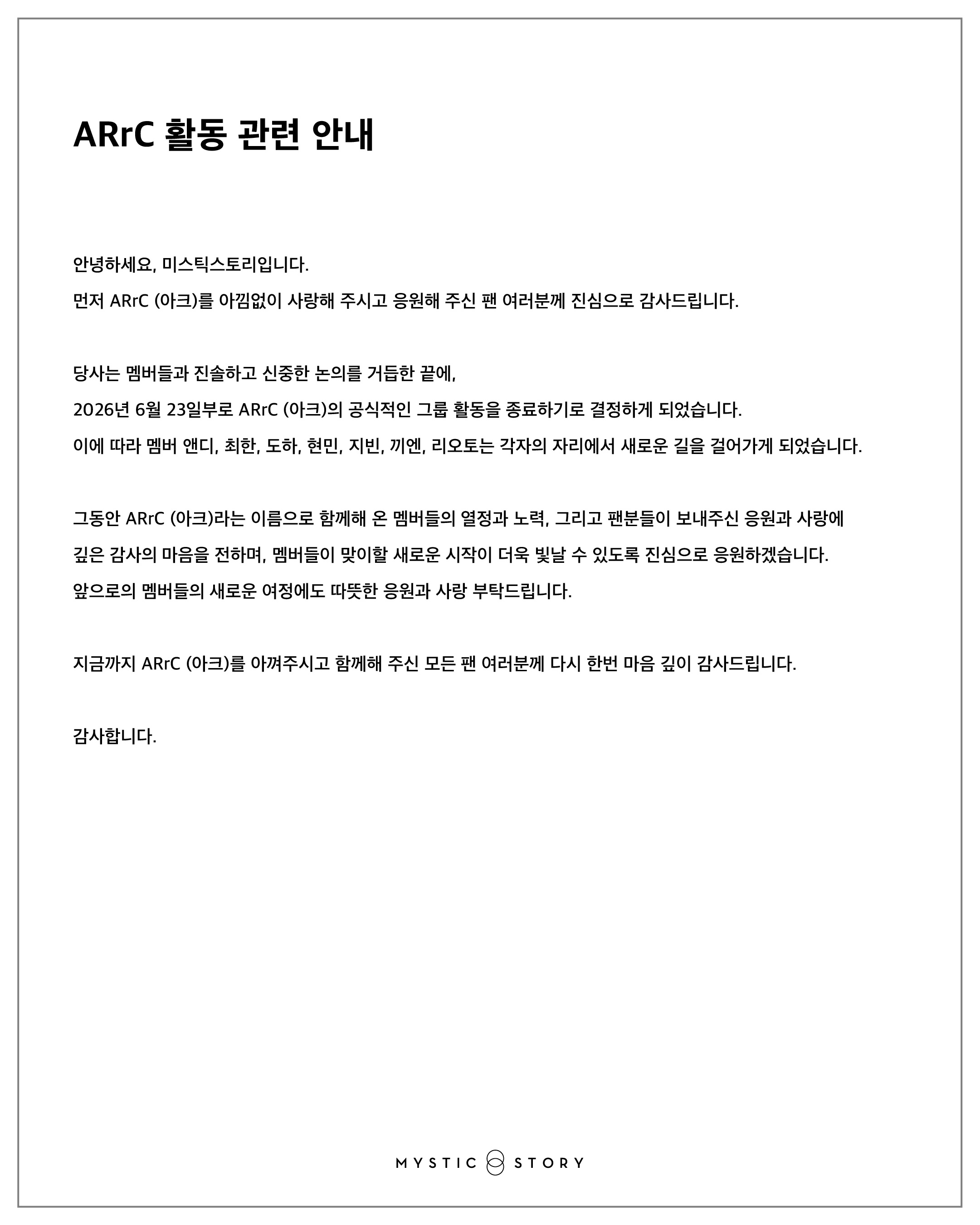 ARrC 활동 관련 안내

안녕하세요, 미스틱스토리입니다.
먼저 ARrC (아크)를 아낌없이 사랑해 주시고 응원해 주신 팬 여러분께 진심으로 감사드립니다.

당사는 멤버들과 진솔하고 신중한 논의를 거듭한 끝에,
2026년 6월 23일부로 ARrC (아크)의 공식적인 그룹 활동을 종료하기로 결정하게 되었습니다.
이에 따라 멤버 앤디, 최한, 도하, 현민, 지빈, 끼엔, 리오토는 각자의 자리에서 새로운 길을 걸어가게 되었습니다.

그동안 ARrC (아크)라는 이름으로 함께해 온 멤버들의 열정과 노력, 그리고 팬분들이 보내주신 응원과 사랑에
깊은 감사의 마음을 전하며, 멤버들이 맞이할 새로운 시작이 더욱 빛날 수 있도록 진심으로 응원하겠습니다.
앞으로의 멤버들의 새로운 여정에도 따뜻한 응원과 사랑 부탁드립니다.

지금까지 ARrC (아크)를 아껴주시고 함께해 주신 모든 팬 여러분께 다시 한번 마음 깊이 감사드립니다.

감사합니다.

MYSTIC STORY